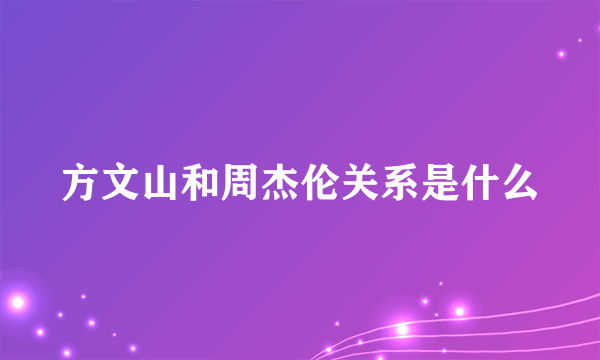 方文山和周杰伦关系是什么